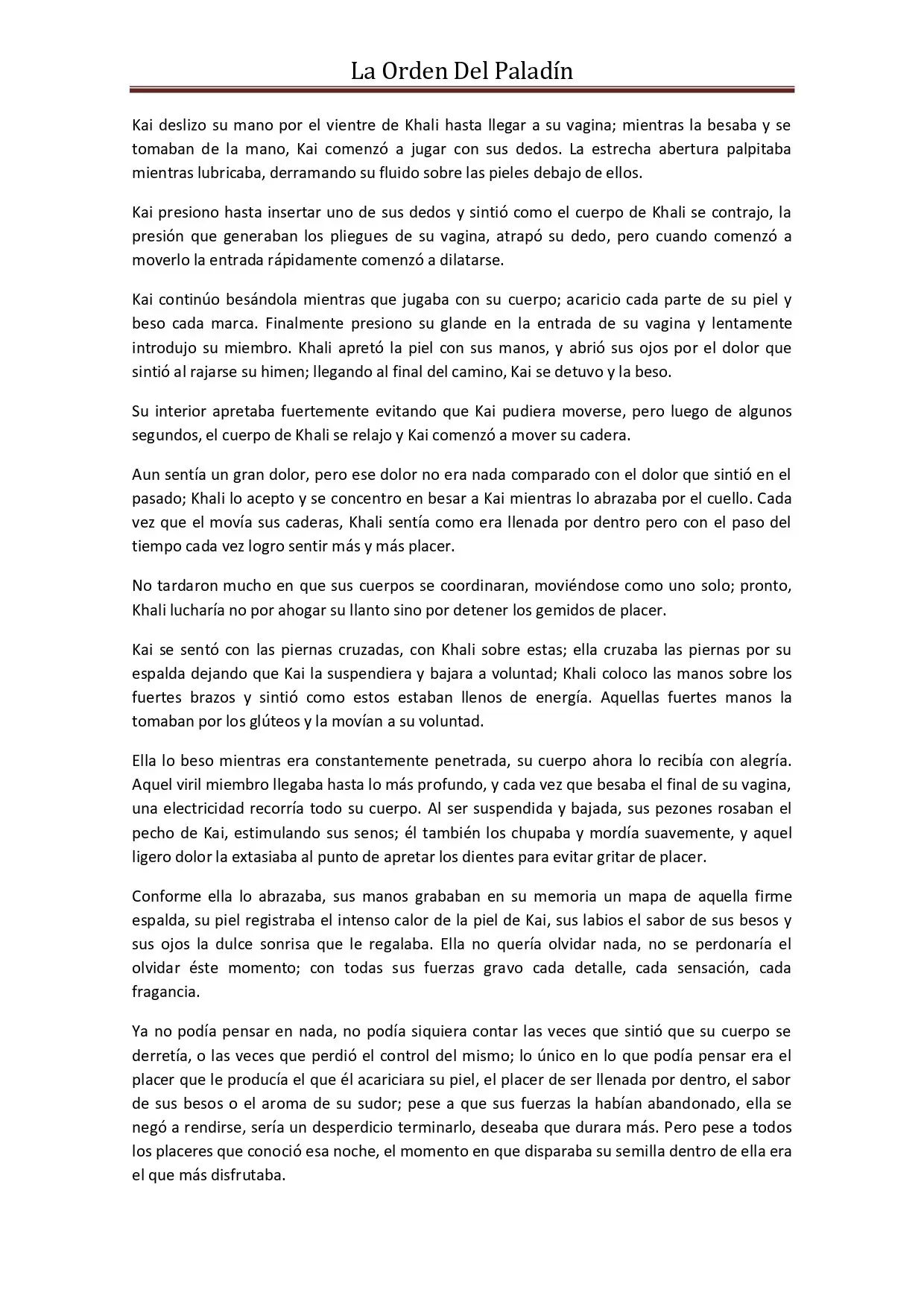 La Orden Del Paladín

Kai deslizo su mano por el vientre de Khali hasta llegar a su vagina; mientras la besaba y se tomaban de la mano, Kai comenzó a jugar con sus dedos. La estrecha abertura palpitaba mientras lubricaba, derramando su fluido sobre las pieles debajo de ellos.

Kai presiono hasta insertar uno de sus dedos y sintió como el cuerpo de Khali se contrajo, la presión que generaban los pliegues de su vagina, atrapó su dedo, pero cuando comenzó a moverlo la entrada rápidamente comenzó a dilatarse.

Kai continúo besándola mientras que jugaba con su cuerpo; acaricio cada parte de su piel y beso cada marca. Finalmente presiono su glande en la entrada de su vagina y lentamente introdujo su miembro. Khali apretó la piel con sus manos, y abrió sus ojos por el dolor que sintió al rajarse su himen; llegando al final del camino, Kai se detuvo y la beso.

Su interior apretaba fuertemente evitando que Kai pudiera moverse, pero luego de algunos segundos, el cuerpo de Khali se relajo y Kai comenzó a mover su cadera.

Aun sentía un gran dolor, pero ese dolor no era nada comparado con el dolor que sintió en el pasado; Khali lo acepto y se concentro en besar a Kai mientras lo abrazaba por el cuello. Cada vez que el movía sus caderas, Khali sentía como era llenada por dentro pero con el paso del tiempo cada vez logro sentir más y más placer.

No tardaron mucho en que sus cuerpos se coordinaran, moviéndose como uno solo; pronto, Khali lucharía no por ahogar su llanto sino por detener los gemidos de placer.

Kai se sentó con las piernas cruzadas, con Khali sobre estas; ella cruzaba las piernas por su espalda dejando que Kai la suspendiera y bajara a voluntad; Khali coloco las manos sobre los fuertes brazos y sintió como estos estaban llenos de energía. Aquellas fuertes manos la tomaban por los glúteos y la movían a su voluntad.

Ella lo beso mientras era constantemente penetrada, su cuerpo ahora lo recibía con alegría. Aquel viril miembro llegaba hasta lo más profundo, y cada vez que besaba el final de su vagina, una electricidad recorría todo su cuerpo. Al ser suspendida y bajada, sus pezones rosaban el pecho de Kai, estimulando sus senos; él también los chupaba y mordía suavemente, y aquel ligero dolor la extasiaba al punto de apretar los dientes para evitar gritar de placer.

Conforme ella lo abrazaba, sus manos grababan en su memoria un mapa de aquella firme espalda, su piel registraba el intenso calor de la piel de Kai, sus labios el sabor de sus besos y sus ojos la dulce sonrisa que le regalaba. Ella no quería olvidar nada, no se perdonaría el olvidar éste momento; con todas sus fuerzas gravo cada detalle, cada sensación, cada fragancia.

Ya no podía pensar en nada, no podía siquiera contar las veces que sintió que su cuerpo se derretía, o las veces que perdió el control del mismo; lo único en lo que podía pensar era el placer que le producía el que él acariciara su piel, el placer de ser llenada por dentro, el sabor de sus besos o el aroma de su sudor; pese a que sus fuerzas la habían abandonado, ella se negó a rendirse, sería un desperdicio terminarlo, deseaba que durara más. Pero pese a todos los placeres que conoció esa noche, el momento en que disparaba su semilla dentro de ella era el que más disfrutaba.